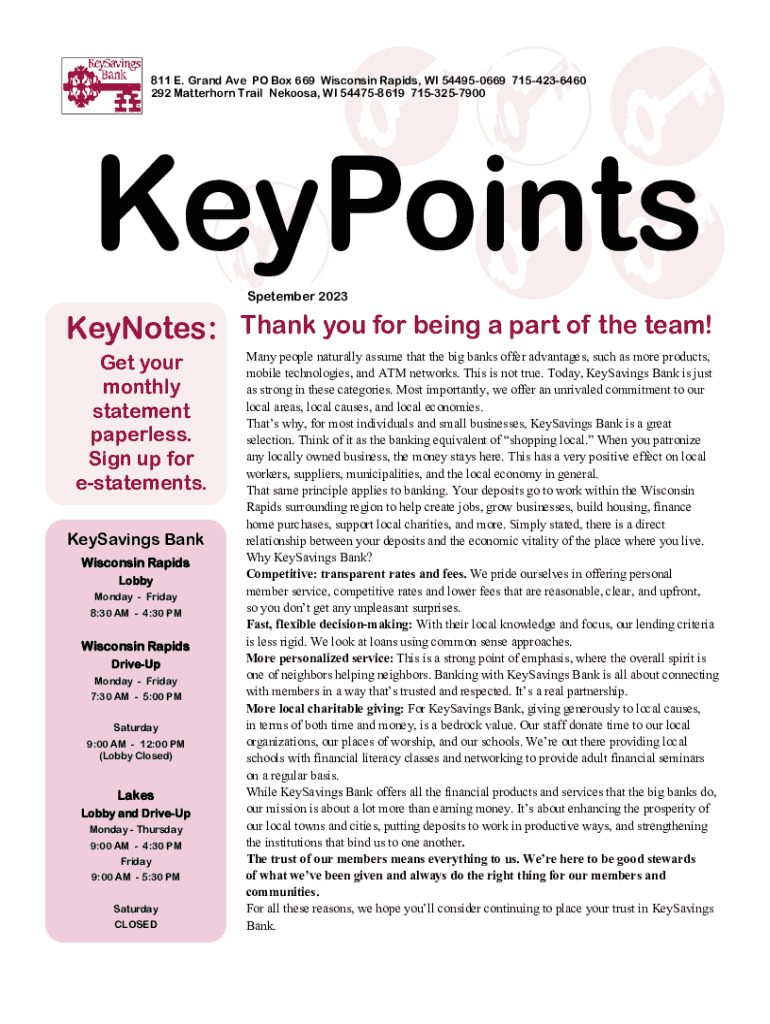 KeySavings Bank

811 E. Grand Ave PO Box 669 Wisconsin Rapids, WI 54495-0669 715-423-6460
292 Matterhorn Trail Nekoosa, WI 54475-8619 715-325-7900

KeyPoints

Spetember 2023

KeyNotes:

Get your monthly statement paperless. Sign up for e-statements.

KeySavings Bank

Wisconsin Rapids
Lobby
Monday - Friday
8:30 AM - 4:30 PM

Wisconsin Rapids
Drive-Up
Monday - Friday
7:30 AM - 5:00 PM

Saturday
9:00 AM - 12:00 PM
(Lobby Closed)

Lakes
Lobby and Drive-Up
Monday - Thursday
9:00 AM - 4:30 PM
Friday
9:00 AM - 5:30 PM

Saturday
CLOSED

Thank you for being a part of the team!

Many people naturally assume that the big banks offer advantages, such as more products, mobile technologies, and ATM networks. This is not true. Today, KeySavings Bank is just as strong in these categories. Most importantly, we offer an unrivaled commitment to our local areas, local causes, and local economies.

That's why, for most individuals and small businesses, KeySavings Bank is a great selection. Think of it as the banking equivalent of "shopping local." When you patronize any locally owned business, the money stays here. This has a very positive effect on local workers, suppliers, municipalities, and the local economy in general.

That same principle applies to banking. Your deposits go to work within the Wisconsin Rapids surrounding region to help create jobs, grow businesses, build housing, finance home purchases, support local charities, and more. Simply stated, there is a direct relationship between your deposits and the economic vitality of the place where you live.

Why KeySavings Bank?

Competitive: transparent rates and fees. We pride ourselves in offering personal member service, competitive rates and lower fees that are reasonable, clear, and upfront, so you don't get any unpleasant surprises.

Fast, flexible decision-making: With their local knowledge and focus, our lending criteria is less rigid. We look at loans using common sense approaches.

More personalized service: This is a strong point of emphasis, where the overall spirit is one of neighbors helping neighbors. Banking with KeySavings Bank is all about connecting with members in a way that's trusted and respected. It's a real partnership.

More local charitable giving: For KeySavings Bank, giving generously to local causes, in terms of both time and money, is a bedrock value. Our staff donate time to our local organizations, our places of worship, and our schools. We're out there providing local schools with financial literacy classes and networking to provide adult financial seminars on a regular basis.

While KeySavings Bank offers all the financial products and services that the big banks do, our mission is about a lot more than earning money. It's about enhancing the prosperity of our local towns and cities, putting deposits to work in productive ways, and strengthening the institutions that bind us to one another.

The trust of our members means everything to us. We're here to be good stewards of what we've been given and always do the right thing for our members and communities.

For all these reasons, we hope you'll consider continuing to place your trust in KeySavings Bank.